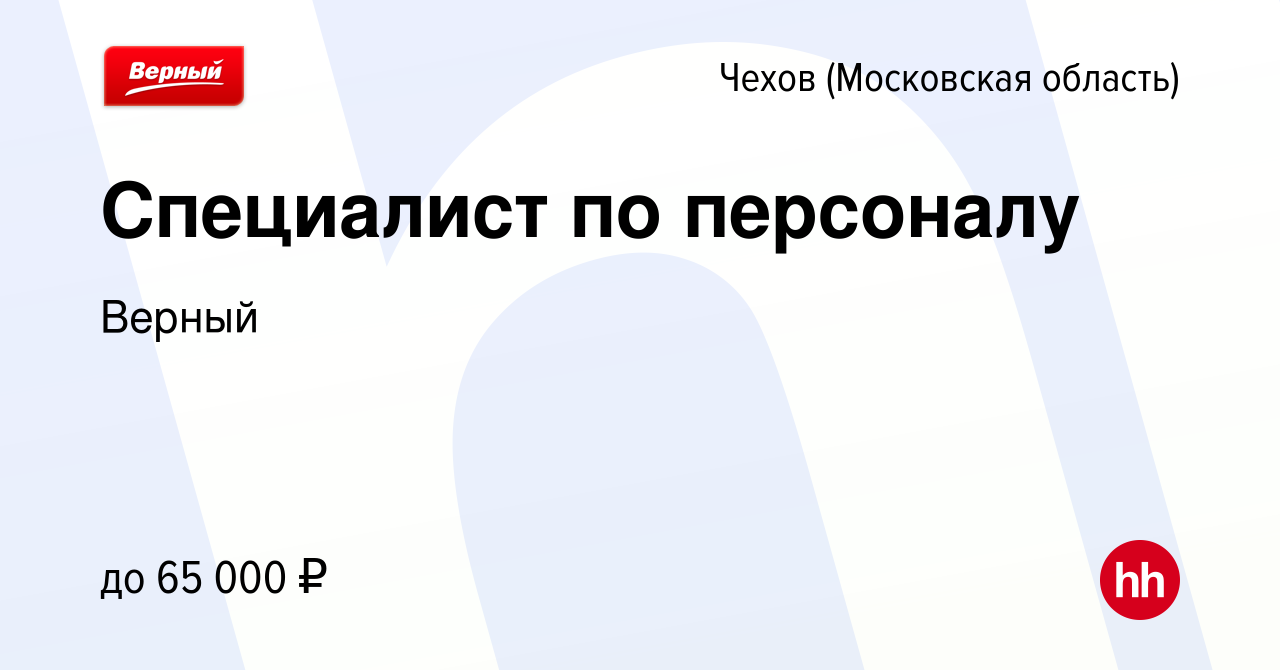 Верный

Чехов (Московская область)

Специалист по персоналу

Верный

до 65 000 ₽

hh